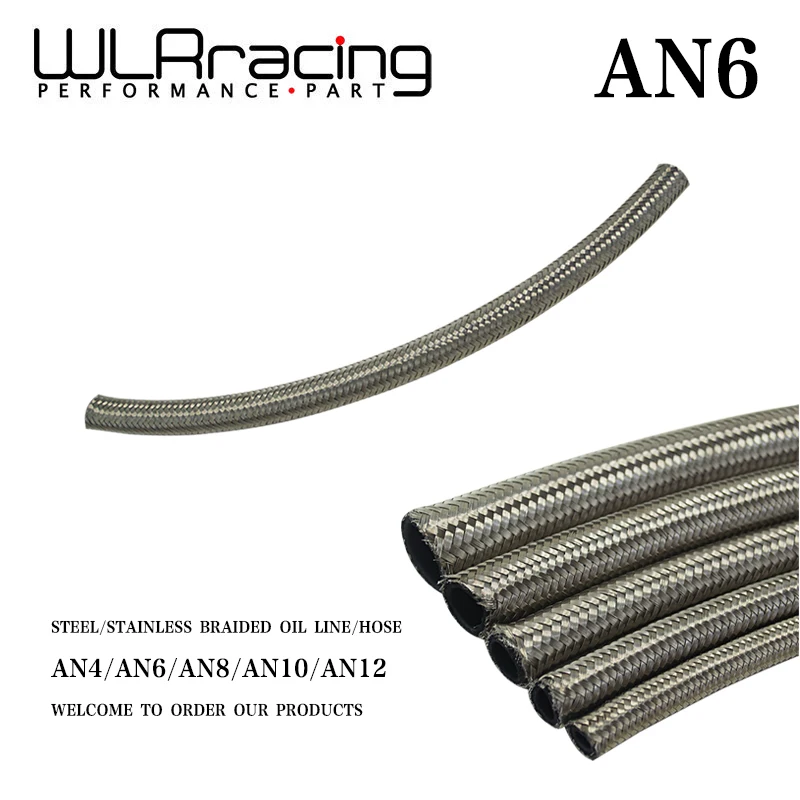 WLRracing
PERFORMANCE•PART

AN6

STEEL/STAINLESS BRAIDED OIL LINE/HOSE

AN4/AN6/AN8/AN10/AN12

WELCOME TO ORDER OUR PRODUCTS